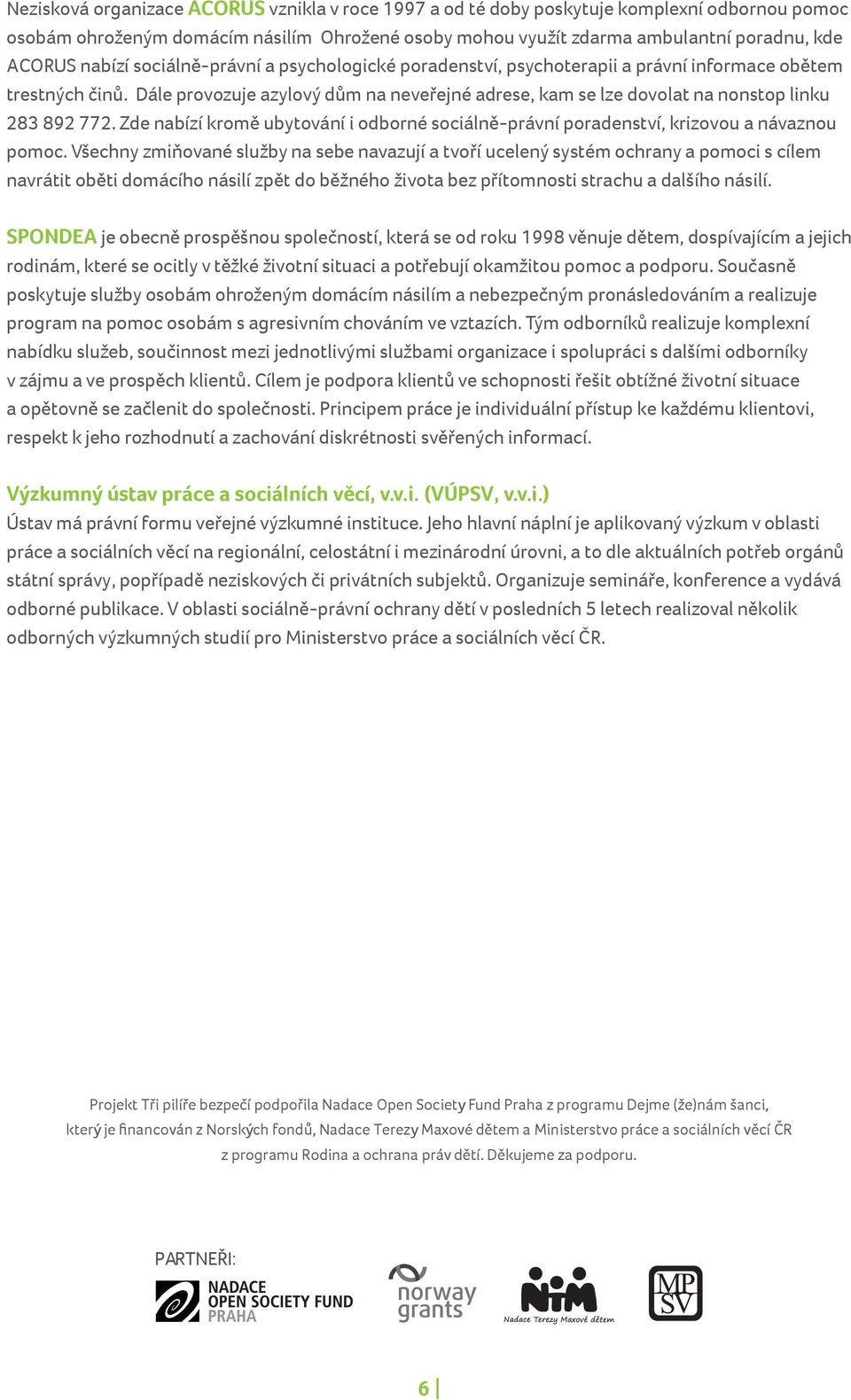 Nezisková organizace ACORUS vznikla v roce 1997 a od té doby poskytuje komplexní odbornou pomoc osobám ohroženým domácím násilím Ohrožené osoby mohou využít zdarma ambulantní poradnu, kde ACORUS nabízí sociálně-právní a psychologické poradenství, psychoterapii a právní informace obětem trestných činů. Dále provozuje azylový dům na neveřejné adrese, kam se lze dovolat na nonstop linku 283 892 772. Zde nabízí kromě ubytování i odborné sociálně-právní poradenství, krizovou a návaznou pomoc. Všechny zmiňované služby na sebe navazují a tvoří ucelený systém ochrany a pomoci s cílem navrátit oběti domácího násilí zpět do běžného života bez přítomnosti strachu a dalšího násilí.

SPONDEA je obecně prospěšnou společností, která se od roku 1998 věnuje dětem, dospívajícím a jejich rodinám, které se ocitly v těžké životní situaci a potřebují okamžitou pomoc a podporu. Současně poskytuje služby osobám ohroženým domácím násilím a nebezpečným pronásledováním a realizuje program na pomoc osobám s agresivním chováním ve vztazích. Tým odborníků realizuje komplexní nabídku služeb, součinnost mezi jednotlivými službami organizace i spolupráci s dalšími odborníky v zájmu a ve prospěch klientů. Cílem je podpora klientů ve schopnosti řešit obtížné životní situace a opětovně se začlenit do společnosti. Principem práce je individuální přístup ke každému klientovi, respekt k jeho rozhodnutí a zachování diskrétnosti svěřených informací.

Výzkumný ústav práce a sociálních věcí, v.v.i. (VÚPSV, v.v.i.)
Ústav má právní formu veřejné výzkumné instituce. Jeho hlavní náplní je aplikovaný výzkum v oblasti práce a sociálních věcí na regionální, celostátní i mezinárodní úrovni, a to dle aktuálních potřeb orgánů státní správy, popřípadě neziskových či privátních subjektů. Organizuje semináře, konference a vydává odborné publikace. V oblasti sociálně-právní ochrany dětí v posledních 5 letech realizoval několik odborných výzkumných studií pro Ministerstvo práce a sociálních věcí ČR.

Projekt Tři pilíře bezpečí podpořila Nadace Open Society Fund Praha z programu Dejme (že)nám šanci, který je financován z Norských fondů, Nadace Terezy Maxové dětem a Ministerstvo práce a sociálních věcí ČR z programu Rodina a ochrana práv dětí. Děkujeme za podporu.

PARTNEŘI:

NADACE OPEN SOCIETY FUND PRAHA

norway grants

NTM Nadace Terezy Maxové dětem

MPSV

6